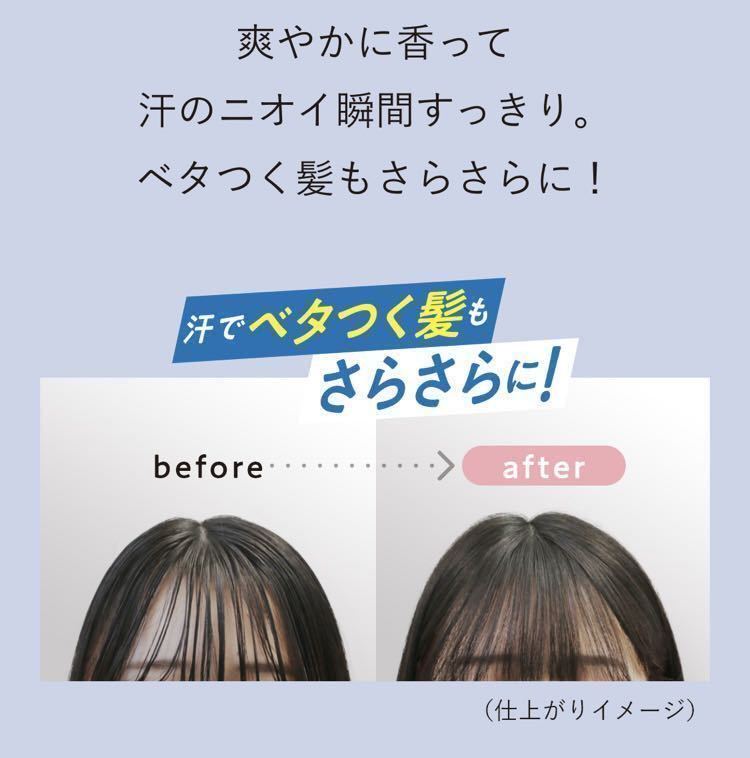 爽やかに香って
汗のニオイ瞬間すっきり。
ベタつく髪もさらさらに！

汗でベタつく髪も
さらさらに!

before

after

（仕上がりイメージ）